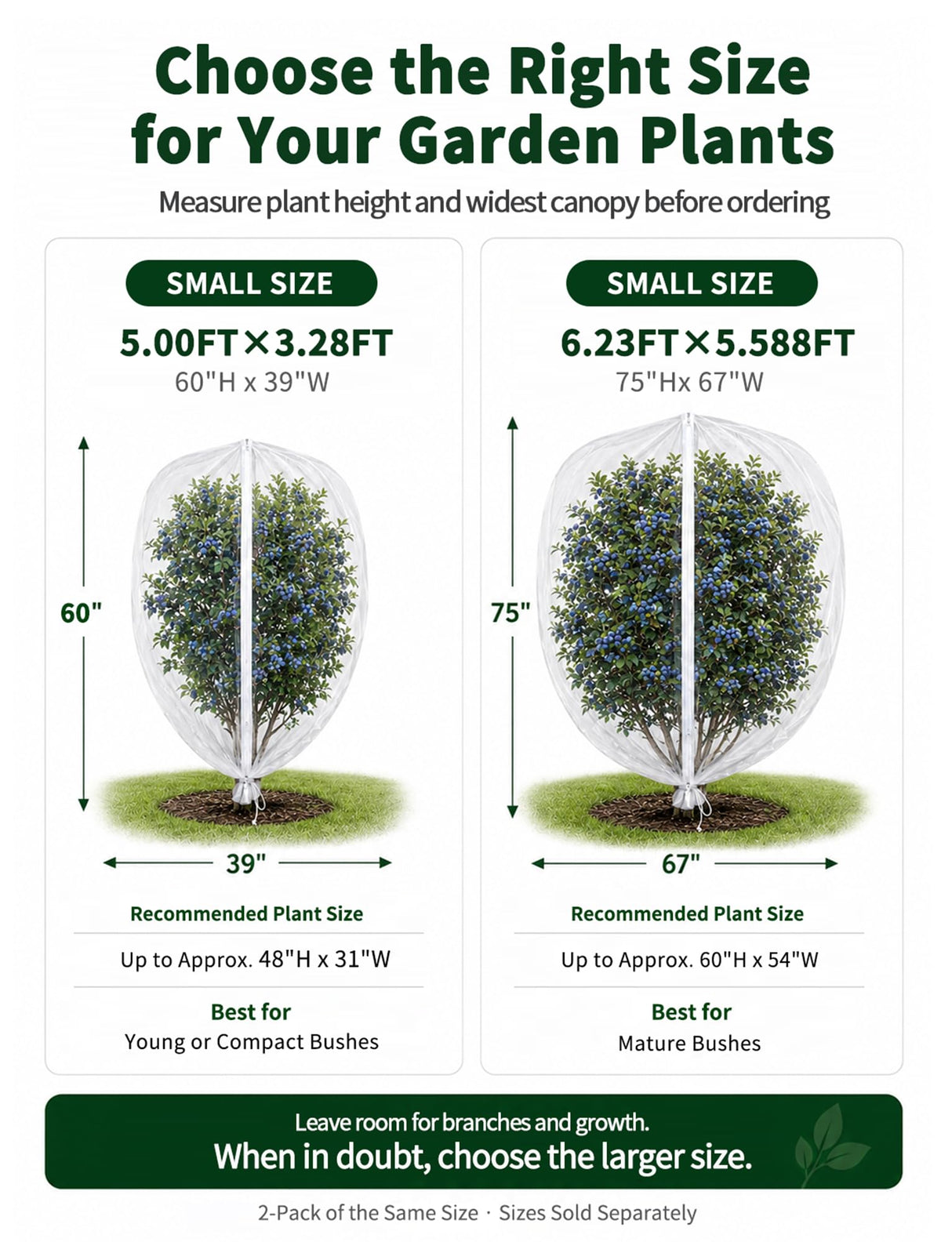 Choose the Right Size for Your Garden Plants

Measure plant height and widest canopy before ordering

SMALL SIZE

5.00FT×3.28FT

60"H x 39"W

60"

39"

Recommended Plant Size

Up to Approx. 48"H x 31"W

Best for

Young or Compact Bushes

SMALL SIZE

6.23FT×5.588FT

75"Hx 67"W

75"

67"

Recommended Plant Size

Up to Approx. 60"H x 54"W

Best for

Mature Bushes

Leave room for branches and growth.

When in doubt, choose the larger size.

2-Pack of the Same Size · Sizes Sold Separately